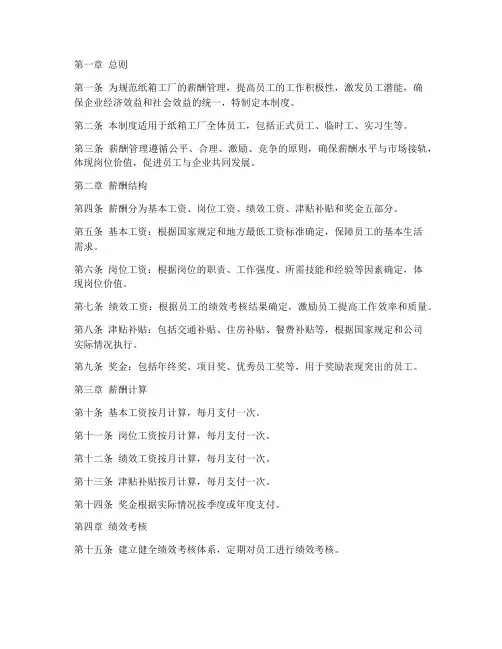 第一章 总则

第一条 为规范纸箱工厂的薪酬管理，提高员工的工作积极性，激发员工潜能，确保企业经济效益和社会效益的统一，特制定本制度。

第二条 本制度适用于纸箱工厂全体员工，包括正式员工、临时工、实习生等。

第三条 薪酬管理遵循公平、合理、激励、竞争的原则，确保薪酬水平与市场接轨，体现岗位价值，促进员工与企业共同发展。

第二章 薪酬结构

第四条 薪酬分为基本工资、岗位工资、绩效工资、津贴补贴和奖金五部分。

第五条 基本工资：根据国家规定和地方最低工资标准确定，保障员工的基本生活需求。

第六条 岗位工资：根据岗位的职责、工作强度、所需技能和经验等因素确定，体现岗位价值。

第七条 绩效工资：根据员工的绩效考核结果确定，激励员工提高工作效率和质量。

第八条 津贴补贴：包括交通补贴、住房补贴、餐费补贴等，根据国家规定和公司实际情况执行。

第九条 奖金：包括年终奖、项目奖、优秀员工奖等，用于奖励表现突出的员工。

第三章 薪酬计算

第十条 基本工资按月计算，每月支付一次。

第十一条 岗位工资按月计算，每月支付一次。

第十二条 绩效工资按月计算，每月支付一次。

第十三条 津贴补贴按月计算，每月支付一次。

第十四条 奖金根据实际情况按季度或年度支付。

第四章 绩效考核

第十五条 建立健全绩效考核体系，定期对员工进行绩效考核。